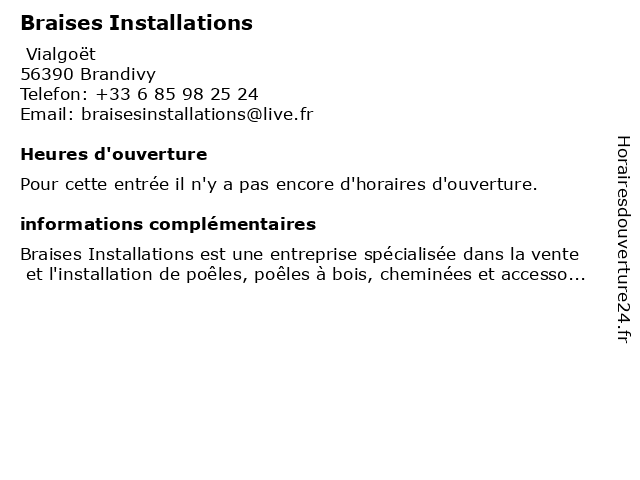 Braises Installations

Vialgoët
56390 Brandivy
Telefon: +33 6 85 98 25 24
Email: braisesinstallations@live.fr

Heures d'ouverture

Pour cette entrée il n'y a pas encore d'horaires d'ouverture.

informations complémentaires

Braises Installations est une entreprise spécialisée dans la vente et l'installation de poêles, poêles à bois, cheminées et accesso...

Horairesdouverture24.fr